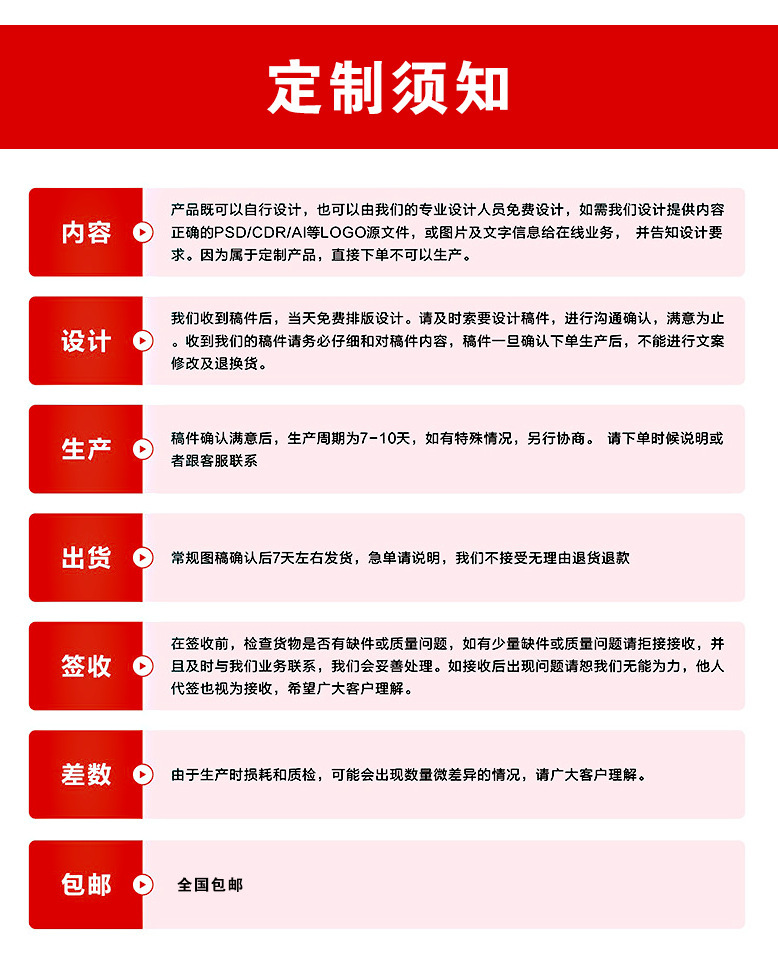 定制须知

内容

产品既可以自行设计，也可以由我们的专业设计人员免费设计，如需我们设计提供内容正确的PSD/CDR/AI等LOGO源文件，或图片及文字信息给在线业务， 并告知设计要求。因为属于定制产品，直接下单不可以生产。

设计

我们收到稿件后，当天免费排版设计。请及时索要设计稿件，进行沟通确认，满意为止。收到我们的稿件请务必仔细和对稿件内容，稿件一旦确认下单生产后，不能进行文案修改及退换货。

生产

稿件确认满意后，生产周期为7-10天，如有特殊情况，另行协商。 请下单时候说明或者跟客服联系

出货

常规图稿确认后7天左右发货，急单请说明，我们不接受无理由退货退款

签收

在签收前，检查货物是否有缺件或质量问题，如有少量缺件或质量问题请拒接接收，并且及时与我们业务联系，我们会妥善处理。如接收后出现问题请恕我们无能为力，他人代签也视为接收，希望广大客户理解。

差数

由于生产时损耗和质检，可能会出现数量微差异的情况，请广大客户理解。

包邮

全国包邮